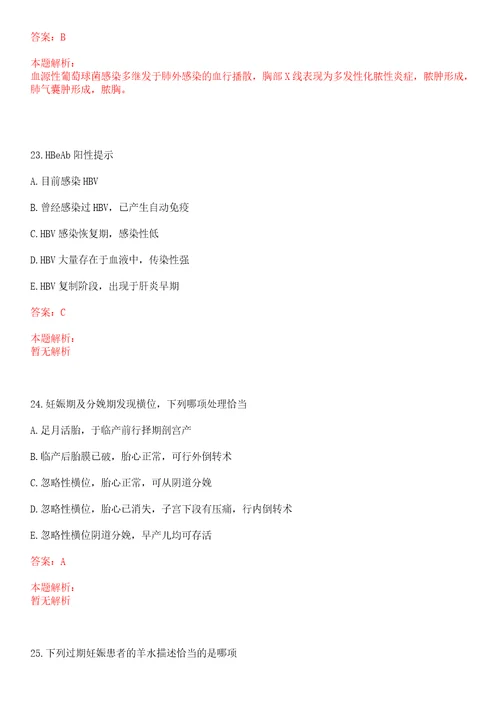 答案：B

本题解析：
血源性葡萄球菌感染多继发于肺外感染的血行播散，胸部X线表现为多发性化脓性炎症，脓肿形成，肺气囊肿形成，脓胸。

23.HBeAb 阳性提示

A.目前感染 HBV

B.曾经感染过 HBV，已产生自动免疫

C.HBV 感染恢复期，感染性低

D.HBV 大量存在于血液中，传染性强

E.HBV 复制阶段，出现于肝炎早期

答案：C

本题解析：
暂无解析

24.妊娠期及分娩期发现横位，下列哪项处理恰当

A.足月活胎，于临产前行择期剖宫产

B.临产后胎膜已破，胎心正常，可行外倒转术

C.忽略性横位，胎心正常，可从阴道分娩

D.忽略性横位，胎心已消失，子宫下段有压痛，行内倒转术

E.忽略性横位阴道分娩，早产儿均可存活

答案：A

本题解析：
暂无解析

25.下列过期妊娠患者的羊水描述恰当的是哪项